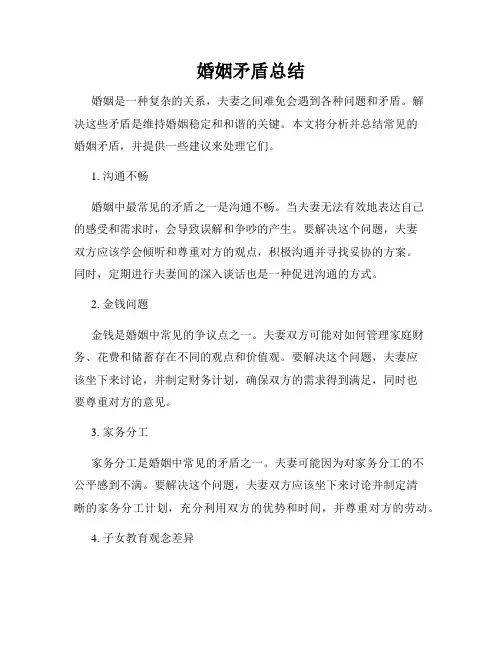 婚姻矛盾总结

婚姻是一种复杂的关系，夫妻之间难免会遇到各种问题和矛盾。解决这些矛盾是维持婚姻稳定和和谐的关键。本文将分析并总结常见的婚姻矛盾，并提供一些建议来处理它们。

1. 沟通不畅

婚姻中最常见的矛盾之一是沟通不畅。当夫妻无法有效地表达自己的感受和需求时，会导致误解和争吵的产生。要解决这个问题，夫妻双方应该学会倾听和尊重对方的观点，积极沟通并寻找妥协的方案。同时，定期进行夫妻间的深入谈话也是一种促进沟通的方式。

2. 金钱问题

金钱是婚姻中常见的争议点之一。夫妻双方可能对如何管理家庭财务、花费和储蓄存在不同的观点和价值观。要解决这个问题，夫妻应该坐下来讨论，并制定财务计划，确保双方的需求得到满足，同时也要尊重对方的意见。

3. 家务分工

家务分工是婚姻中常见的矛盾之一。夫妻可能因为对家务分工的不公平感到不满。要解决这个问题，夫妻双方应该坐下来讨论并制定清晰的家务分工计划，充分利用双方的优势和时间，并尊重对方的劳动。

4. 子女教育观念差异